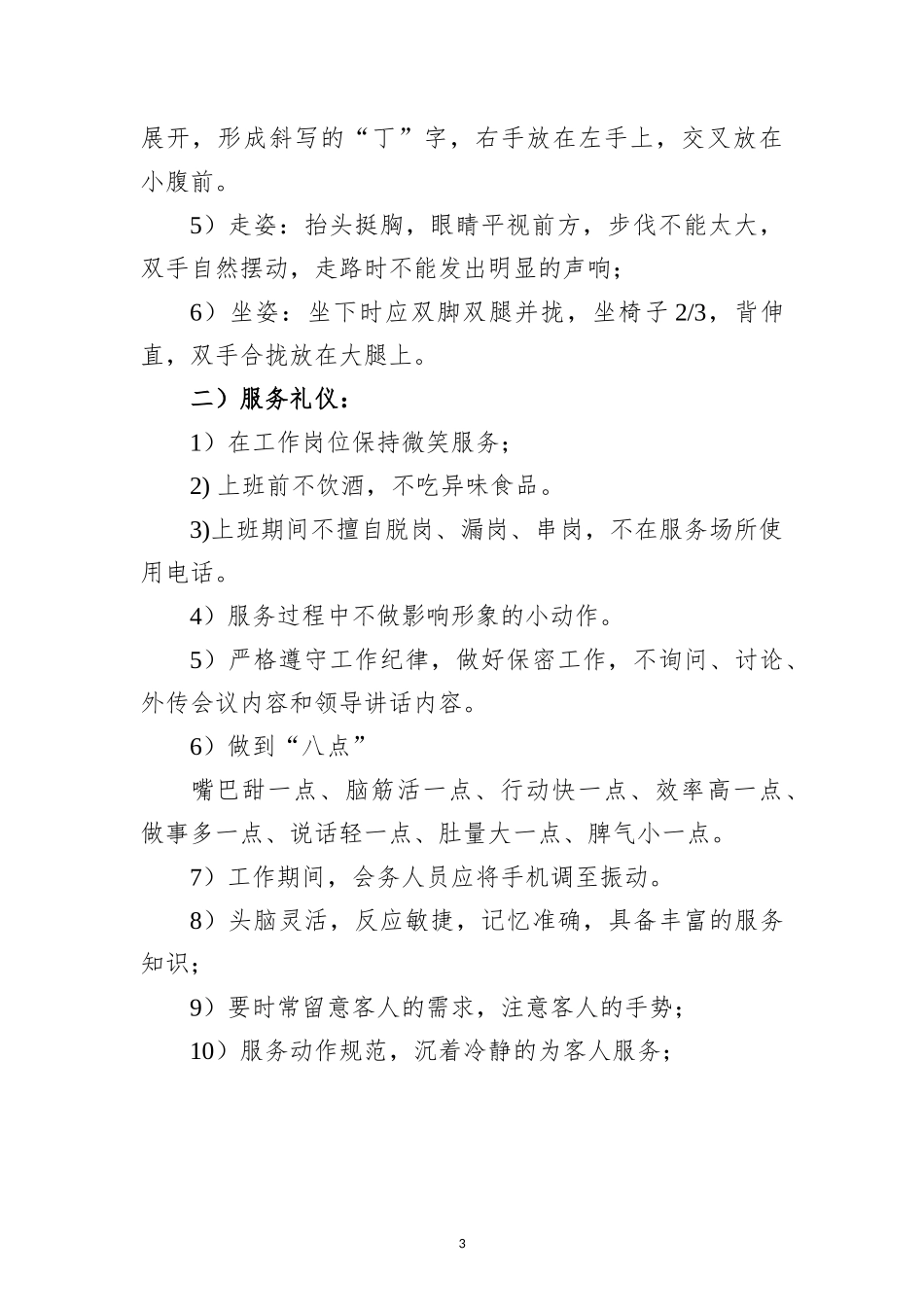 展开，形成斜写的“丁”字，右手放在左手上，交叉放在小腹前。

5）走姿：抬头挺胸，眼睛平视前方，步伐不能太大，双手自然摆动，走路时不能发出明显的声响；

6）坐姿：坐下时应双脚双腿并拢，坐椅子 2/3，背伸直，双手合拢放在大腿上。

二）服务礼仪：

1）在工作岗位保持微笑服务；

2) 上班前不饮酒，不吃异味食品。

3)上班期间不擅自脱岗、漏岗、串岗，不在服务场所使用电话。

4）服务过程中不做影响形象的小动作。

5）严格遵守工作纪律，做好保密工作，不询问、讨论、外传会议内容和领导讲话内容。

6）做到“八点”

嘴巴甜一点、脑筋活一点、行动快一点、效率高一点、做事多一点、说话轻一点、肚量大一点、脾气小一点。

7）工作期间，会务人员应将手机调至振动。

8）头脑灵活，反应敏捷，记忆准确，具备丰富的服务知识；

9）要时常留意客人的需求，注意客人的手势；

10）服务动作规范，沉着冷静的为客人服务；

3